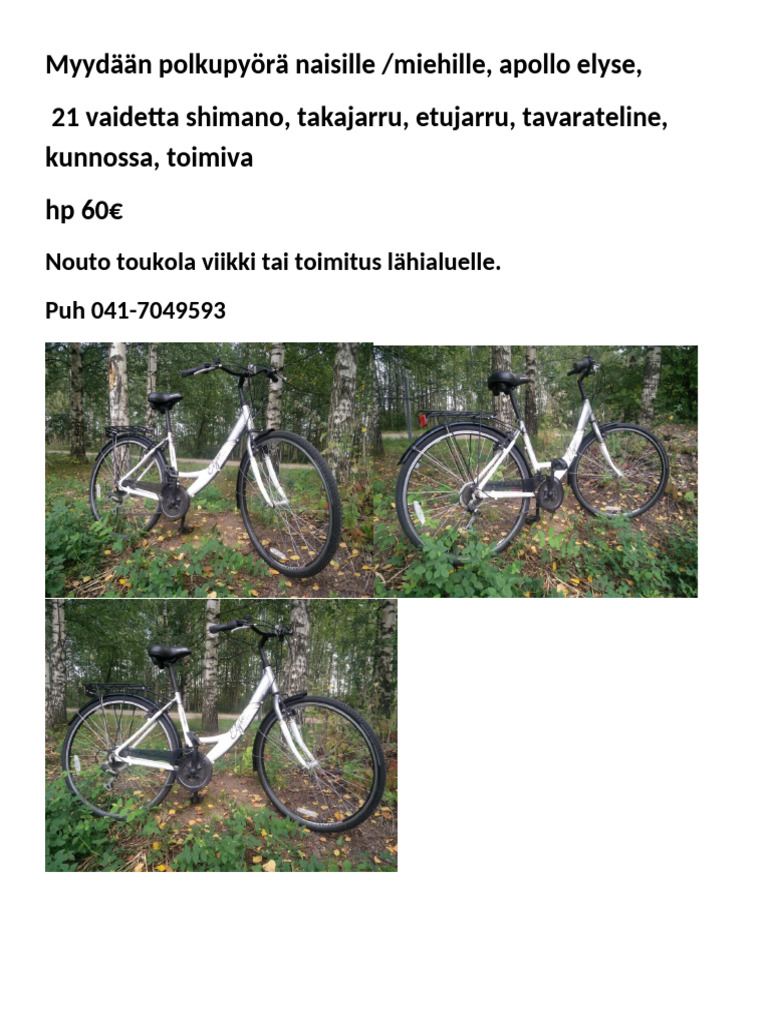 Myydään polkupyörä naisille /miehille, apollo elyse,

21 vaidetta shimano, takajarru, etujarru, tavarateline, kunnossa, toimiva

hp 60€

Nouto toukola viikki tai toimitus lähialuelle.

Puh 041-7049593